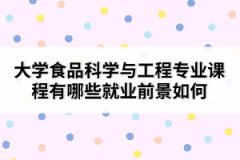 大学食品科学与工程专业课程有哪些就业前景如何